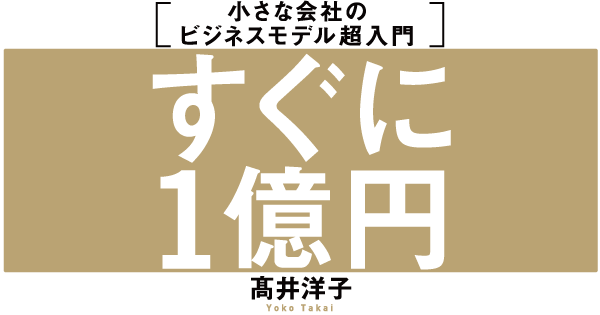 小さな会社の
ビジネスモデル超入門

すぐに
1億円

髙井洋子
Yoko Takai